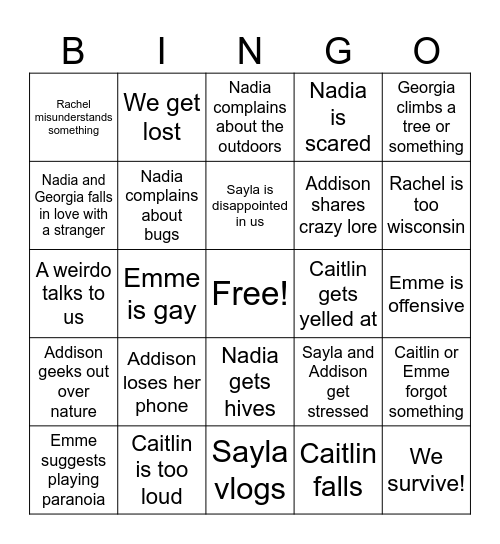 | B | I | N | G | O |
|---|---|---|---|---|
| Rachel misunderstands something | We get lost | Nadia complains about the outdoors | Nadia is scared | Georgia climbs a tree or something |
| Nadia and Georgia falls in love with a stranger | Nadia complains about bugs | Sayla is disappointed in us | Addison shares crazy lore | Rachel is too wisconsin |
| A weirdo talks to us | Emme is gay | Free! | Caitlin gets yelled at | Emme is offensive |
| Addison geeks out over nature | Addison loses her phone | Nadia gets hives | Sayla and Addison get stressed | Caitlin or Emme forgot something |
| Emme suggests playing paranoia | Caitlin is too loud | Sayla vlogs | Caitlin falls | We survive! |